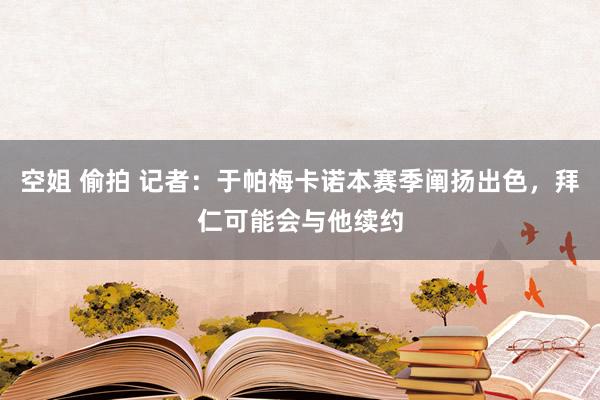 空姐 偷拍 记者：于帕梅卡诺本赛季阐扬出色，拜仁可能会与他续约